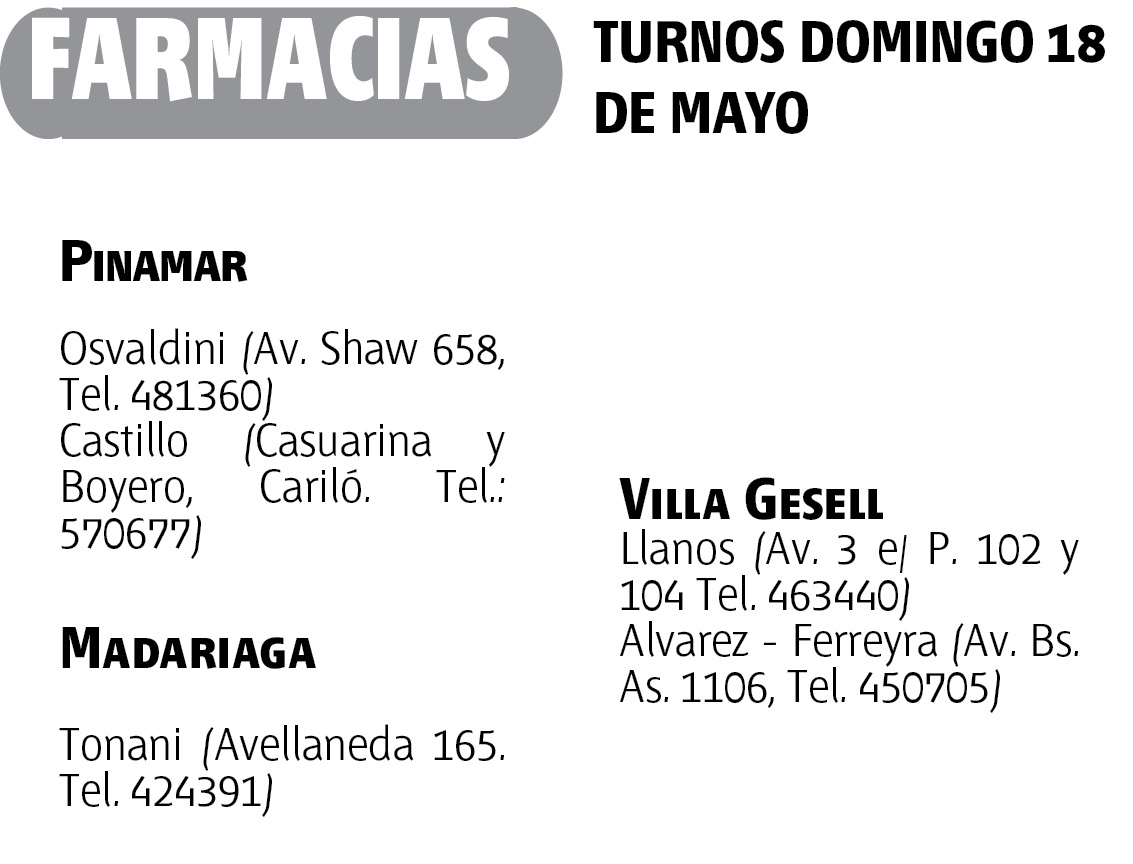 FARMACIAS

TURNOS DOMINGO 18 DE MAYO

PINAMAR

Osvaldini (Av. Shaw 658, Tel. 481360)
Castillo (Casuarina y Boyero, Cariló. Tel.: 570677)

MADARIAGA

Tonani (Avellaneda 165. Tel. 424391)

VILLA GESELL

Llanos (Av. 3 e/ P. 102 y 104 Tel. 463440)
Alvarez - Ferreyra (Av. Bs. As. 1106, Tel. 450705)